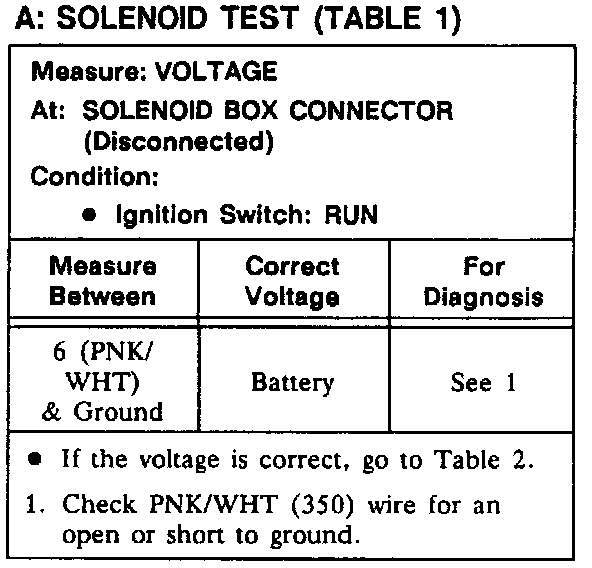 A: SOLENOID TEST (TABLE 1)

Measure: VOLTAGE

At: SOLENOID BOX CONNECTOR (Disconnected)

Condition:

• Ignition Switch: RUN

| Measure Between | Correct Voltage | For Diagnosis |
|---|---|---|
| 6 (PNK/WHT) & Ground | Battery | See 1 |

• If the voltage is correct, go to Table 2.

1. Check PNK/WHT (350) wire for an open or short to ground.